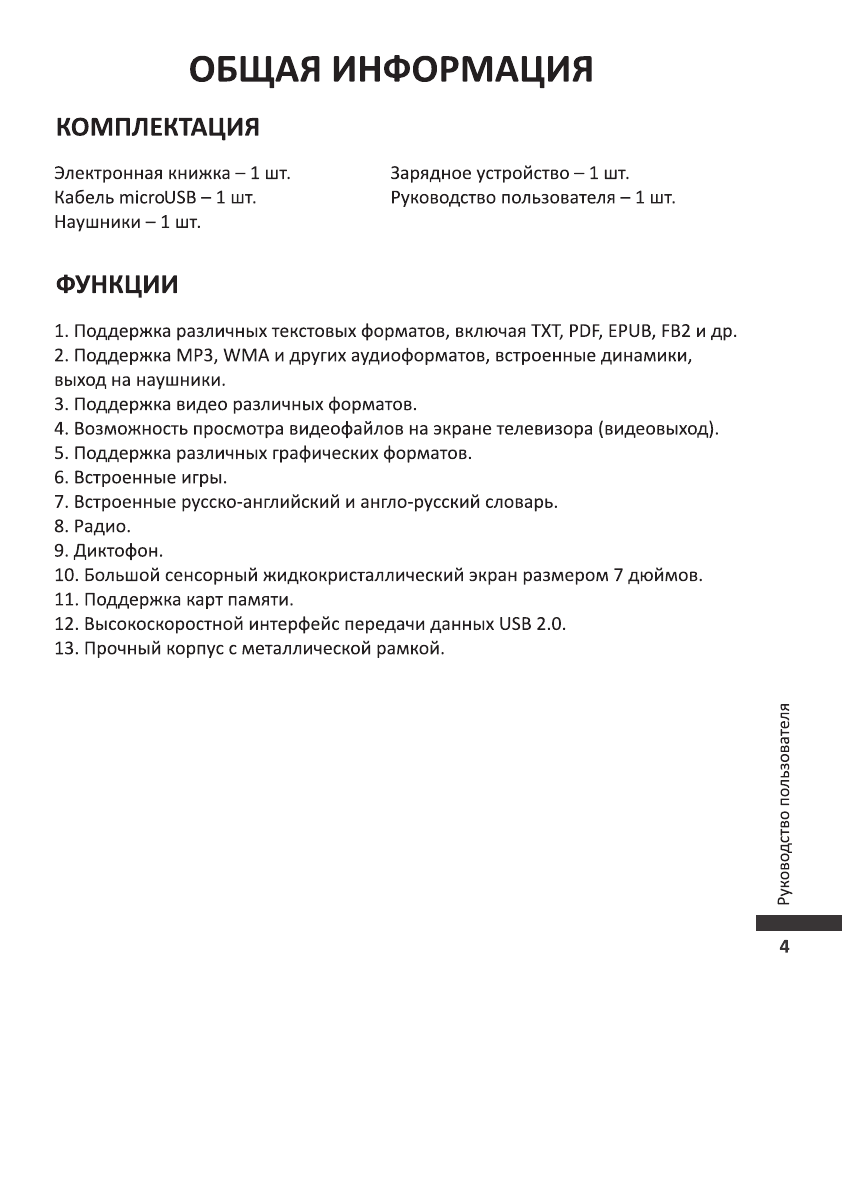 ОБЩАЯ ИНФОРМАЦИЯ

КОМПЛЕКТАЦИЯ

Электронная книжка – 1 шт.
Кабель microUSB – 1 шт.
Наушники – 1 шт.

Зарядное устройство – 1 шт.
Руководство пользователя – 1 шт.

ФУНКЦИИ

1. Поддержка различных текстовых форматов, включая TXT, PDF, EPUB, FB2 и др.
2. Поддержка MP3, WMA и других аудиоформатов, встроенные динамики, выход на наушники.
3. Поддержка видео различных форматов.
4. Возможность просмотра видеофайлов на экране телевизора (видеовыход).
5. Поддержка различных графических форматов.
6. Встроенные игры.
7. Встроенные русско-английский и англо-русский словарь.
8. Радио.
9. Диктофон.
10. Большой сенсорный жидкокристаллический экран размером 7 дюймов.
11. Поддержка карт памяти.
12. Высокоскоростной интерфейс передачи данных USB 2.0.
13. Прочный корпус с металлической рамкой.

Руководство пользователя

4